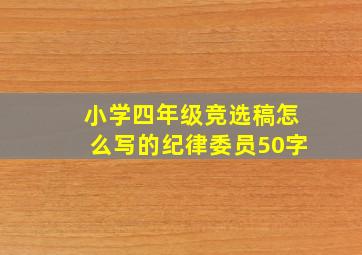 小学四年级竞选稿怎么写的纪律委员50字